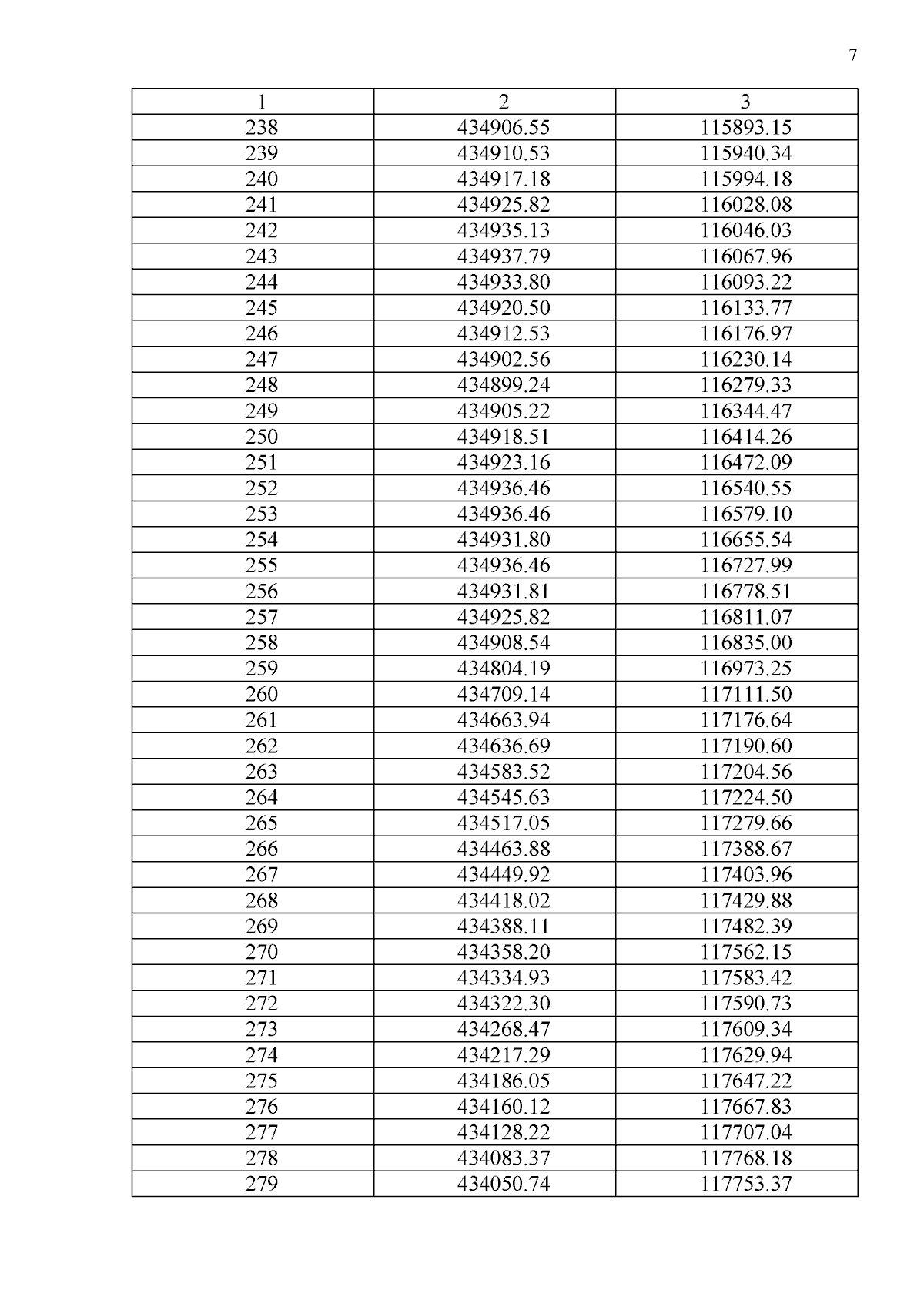 7

| 1 | 2 | 3 |
|---|---|---|
| 238 | 434906.55 | 115893.15 |
| 239 | 434910.53 | 115940.34 |
| 240 | 434917.18 | 115994.18 |
| 241 | 434925.82 | 116028.08 |
| 242 | 434935.13 | 116046.03 |
| 243 | 434937.79 | 116067.96 |
| 244 | 434933.80 | 116093.22 |
| 245 | 434920.50 | 116133.77 |
| 246 | 434912.53 | 116176.97 |
| 247 | 434902.56 | 116230.14 |
| 248 | 434899.24 | 116279.33 |
| 249 | 434905.22 | 116344.47 |
| 250 | 434918.51 | 116414.26 |
| 251 | 434923.16 | 116472.09 |
| 252 | 434936.46 | 116540.55 |
| 253 | 434936.46 | 116579.10 |
| 254 | 434931.80 | 116655.54 |
| 255 | 434936.46 | 116727.99 |
| 256 | 434931.81 | 116778.51 |
| 257 | 434925.82 | 116811.07 |
| 258 | 434908.54 | 116835.00 |
| 259 | 434804.19 | 116973.25 |
| 260 | 434709.14 | 117111.50 |
| 261 | 434663.94 | 117176.64 |
| 262 | 434636.69 | 117190.60 |
| 263 | 434583.52 | 117204.56 |
| 264 | 434545.63 | 117224.50 |
| 265 | 434517.05 | 117279.66 |
| 266 | 434463.88 | 117388.67 |
| 267 | 434449.92 | 117403.96 |
| 268 | 434418.02 | 117429.88 |
| 269 | 434388.11 | 117482.39 |
| 270 | 434358.20 | 117562.15 |
| 271 | 434334.93 | 117583.42 |
| 272 | 434322.30 | 117590.73 |
| 273 | 434268.47 | 117609.34 |
| 274 | 434217.29 | 117629.94 |
| 275 | 434186.05 | 117647.22 |
| 276 | 434160.12 | 117667.83 |
| 277 | 434128.22 | 117707.04 |
| 278 | 434083.37 | 117768.18 |
| 279 | 434050.74 | 117753.37 |